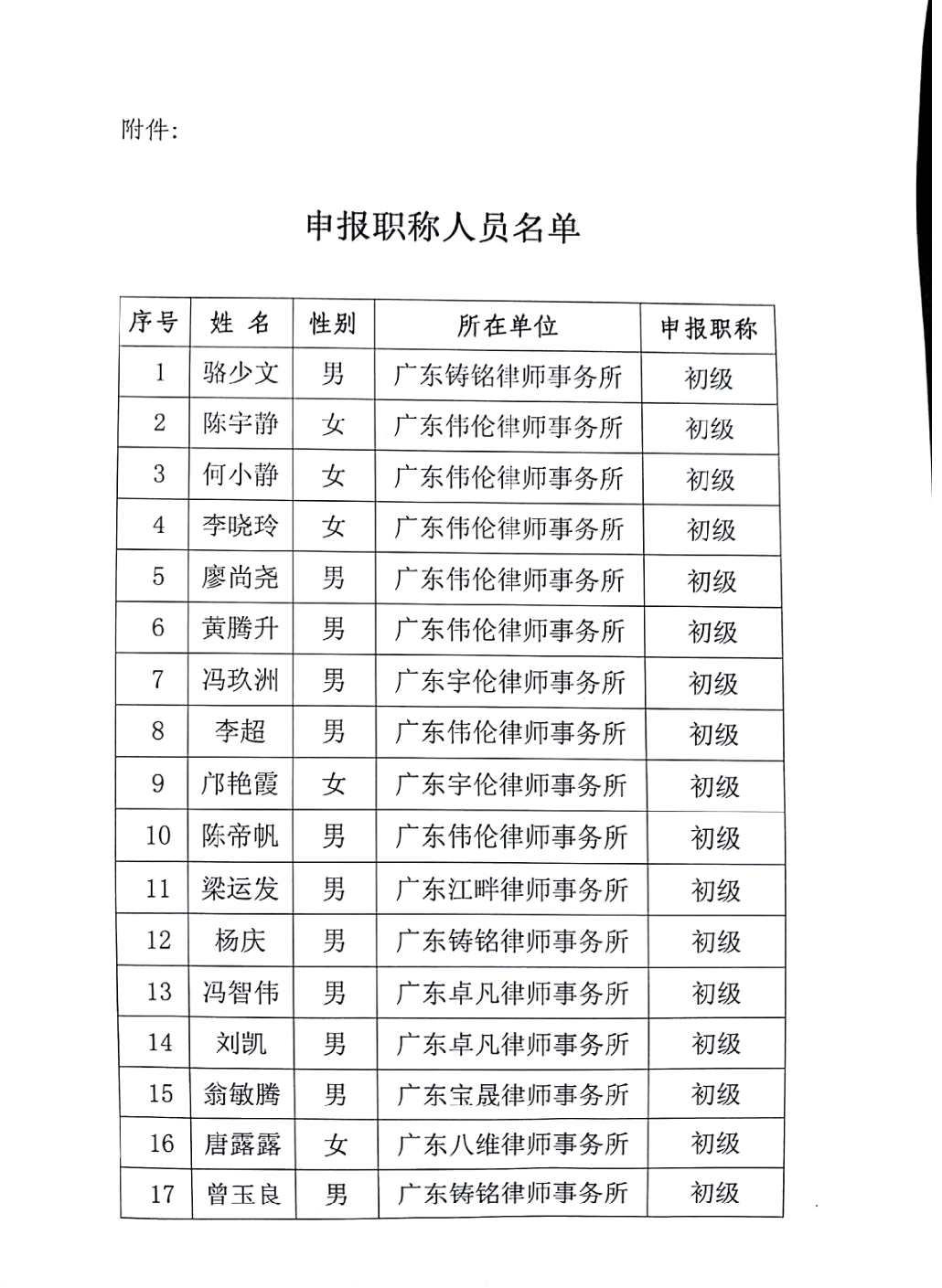 附件:

申报职称人员名单

| 序号 | 姓 名 | 性别 | 所在单位 | 申报职称 |
|---|---|---|---|---|
| 1 | 骆少文 | 男 | 广东铸铭律师事务所 | 初级 |
| 2 | 陈宇静 | 女 | 广东伟伦律师事务所 | 初级 |
| 3 | 何小静 | 女 | 广东伟伦律师事务所 | 初级 |
| 4 | 李晓玲 | 女 | 广东伟伦律师事务所 | 初级 |
| 5 | 廖尚尧 | 男 | 广东伟伦律师事务所 | 初级 |
| 6 | 黄腾升 | 男 | 广东伟伦律师事务所 | 初级 |
| 7 | 冯玖洲 | 男 | 广东宇伦律师事务所 | 初级 |
| 8 | 李超 | 男 | 广东伟伦律师事务所 | 初级 |
| 9 | 邝艳霞 | 女 | 广东宇伦律师事务所 | 初级 |
| 10 | 陈帝帆 | 男 | 广东伟伦律师事务所 | 初级 |
| 11 | 梁运发 | 男 | 广东江畔律师事务所 | 初级 |
| 12 | 杨庆 | 男 | 广东铸铭律师事务所 | 初级 |
| 13 | 冯智伟 | 男 | 广东卓凡律师事务所 | 初级 |
| 14 | 刘凯 | 男 | 广东卓凡律师事务所 | 初级 |
| 15 | 翁敏腾 | 男 | 广东宝晟律师事务所 | 初级 |
| 16 | 唐露露 | 女 | 广东八维律师事务所 | 初级 |
| 17 | 曾玉良 | 男 | 广东铸铭律师事务所 | 初级 |